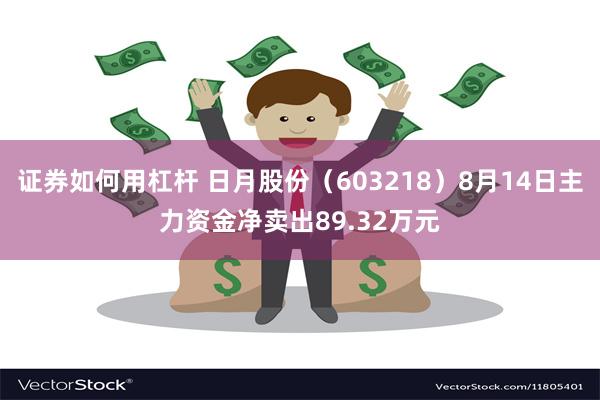 证券如何用杠杆 日月股份（603218）8月14日主力资金净卖出89.32万元

$

$

VectorStock®

VectorStock.com/11805401